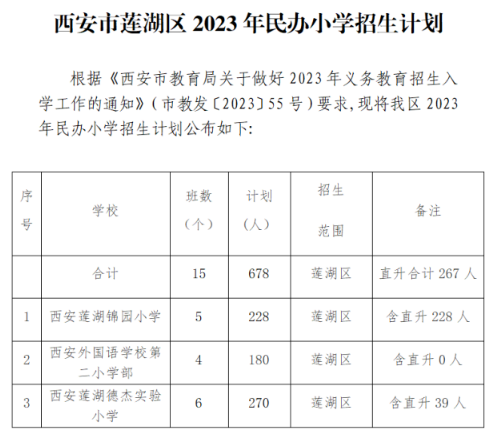 西安市莲湖区2023年民办小学招生计划

根据《西安市教育局关于做好2023年义务教育招生入学工作的通知》(市教发〔2023〕55号)要求,现将我区2023年民办小学招生计划公布如下:

| 序号 | 学校 | 班数(个) | 计划(人) | 招生范围 | 备注 |
|---|---|---|---|---|---|
| | 合计 | 15 | 678 | 莲湖区 | 直升合计267人 |
| 1 | 西安莲湖锦园小学 | 5 | 228 | 莲湖区 | 含直升228人 |
| 2 | 西安外国语学校第二小学部 | 4 | 180 | 莲湖区 | 含直升0人 |
| 3 | 西安莲湖德杰实验小学 | 6 | 270 | 莲湖区 | 含直升39人 |